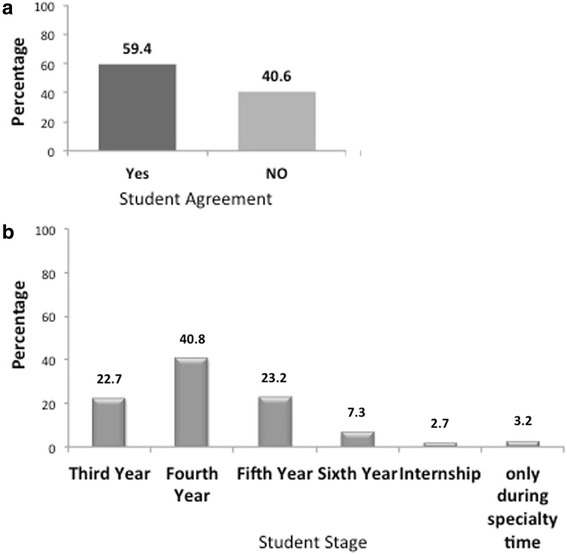 a

Percentage

100
80
60
40
20
0

59.4
40.6

Yes
NO

Student Agreement

b

Percentage

100
80
60
40
20
0

22.7
40.8
23.2
7.3
2.7
3.2

Third Year
Fourth Year
Fifth Year
Sixth Year
Internship
only during specialty time

Student Stage